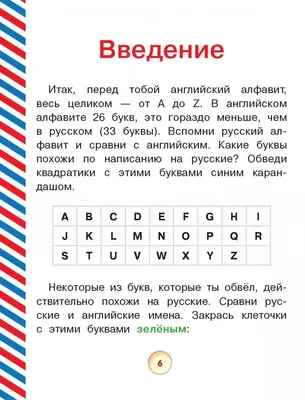 Введение

Итак, перед тобой английский алфавит, весь целиком — от A до Z. В английском алфавите 26 букв, это гораздо меньше, чем в русском (33 буквы). Вспомни русский алфавит и сравни с английским. Какие буквы похожи по написанию на русские? Обведи квадратики с этими буквами синим карандашом.

| A | B | C | D | E | F | G | H | I |
|---|---|---|---|---|---|---|---|---|
| J | K | L | M | N | O | P | Q | R |
| S | T | U | V | W | X | Y | Z | |

Некоторые из букв, которые ты обвёл, действительно похожи на русские. Сравни русские и английские имена. Закрась клеточки с этими буквами зелёным:

6